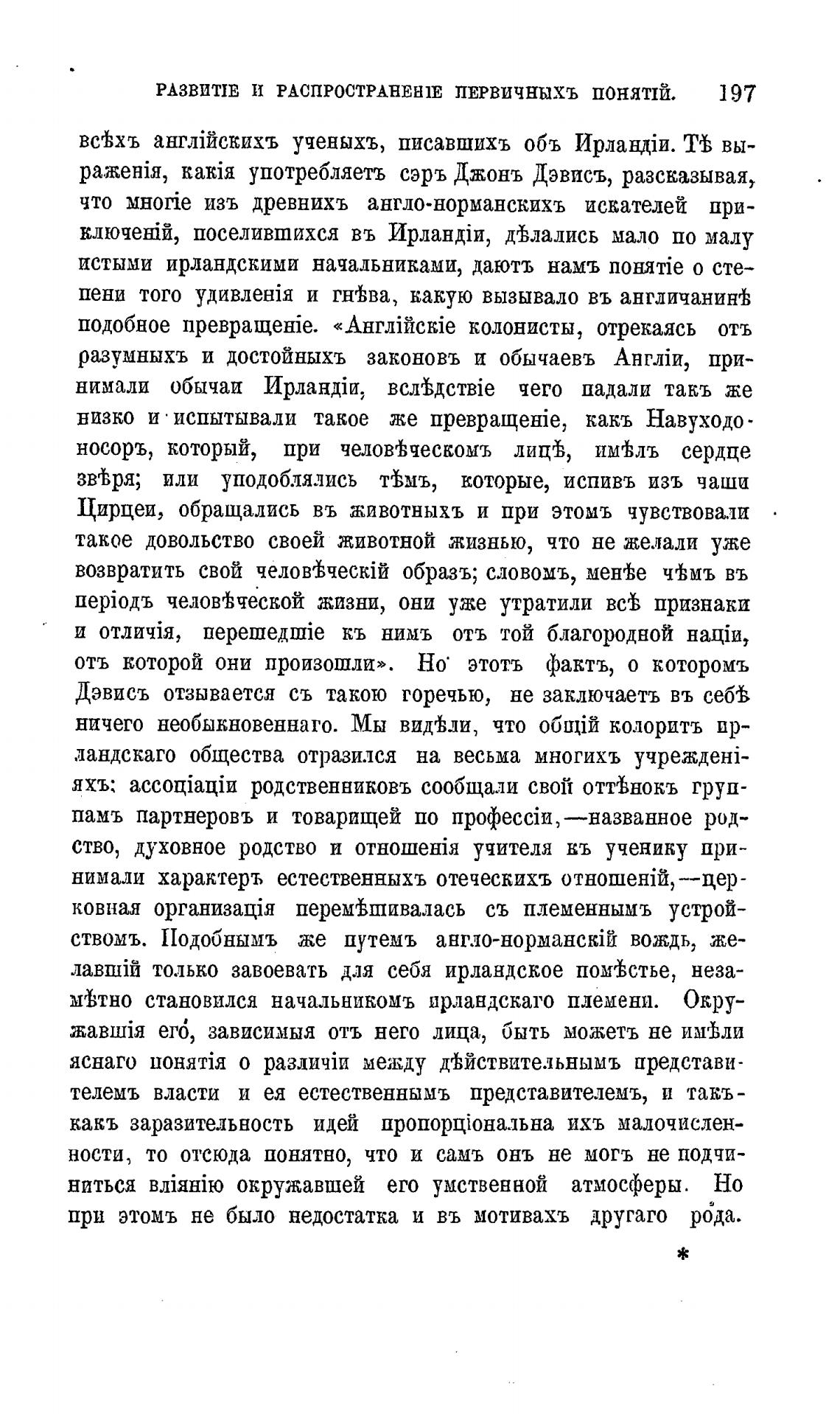 РАЗВИТІЕ И РАСПРОСТРАНЕНІЕ ПЕРВИЧНЫХЪ ПОНЯТІЙ. 197

всѣхъ англійскихъ ученыхъ, писавшихъ объ Ирландіи. Тѣ выраженія, какія употребляетъ сэръ Джонъ Дэвисъ, разсказывая, что многіе изъ древнихъ англо-норманскихъ искателей приключеній, поселившихся въ Ирландіи, дѣлались мало по малу истыми ирландскими начальниками, даютъ намъ понятіе о степени того удивленія и гнѣва, какую вызывало въ англичанинѣ подобное превращеніе. «Англійскіе колонисты, отрекаясь отъ разумныхъ и достойныхъ законовъ и обычаевъ Англіи, принимали обычаи Ирландіи, вслѣдствіе чего падали такъ же низко и испытывали такое же превращеніе, какъ Навуходоносоръ, который, при человѣческомъ лицѣ, имѣлъ сердце звѣря; или уподоблялись тѣмъ, которые, испивъ изъ чаши Цирцеи, обращались въ животныхъ и при этомъ чувствовали такое довольство своей животной жизнью, что не желали уже возвратить свой человѣческій образъ; словомъ, менѣе чѣмъ въ періодъ человѣческой жизни, они уже утратили всѣ признаки и отличія, перешедшіе къ нимъ отъ той благородной націи, отъ которой они произошли». Но этотъ фактъ, о которомъ Дэвисъ отзывается съ такою горечью, не заключаетъ въ себѣ ничего необыкновеннаго. Мы видѣли, что общій колоритъ ирландскаго общества отразился на весьма многихъ учрежденіяхъ: ассоціаціи родственниковъ сообщали свой оттѣнокъ группамъ партнеровъ и товарищей по профессіи,—названное родство, духовное родство и отношенія учителя къ ученику принимали характеръ естественныхъ отеческихъ отношеній,—церковная организація перемѣшивалась съ племеннымъ устройствомъ. Подобнымъ же путемъ англо-норманскій вождь, желавшій только завоевать для себя ирландское помѣстье, незамѣтно становился начальникомъ ирландскаго племени. Окружавшія его, зависимыя отъ него лица, быть можетъ не имѣли яснаго понятія о различіи между дѣйствительнымъ представителемъ власти и ея естественнымъ представителемъ, и такъ-какъ заразительность идей пропорціональна ихъ малочисленности, то отсюда понятно, что и самъ онъ не могъ не подчиниться вліянію окружавшей его умственной атмосферы. Но при этомъ не было недостатка и въ мотивахъ другаго рода.

*